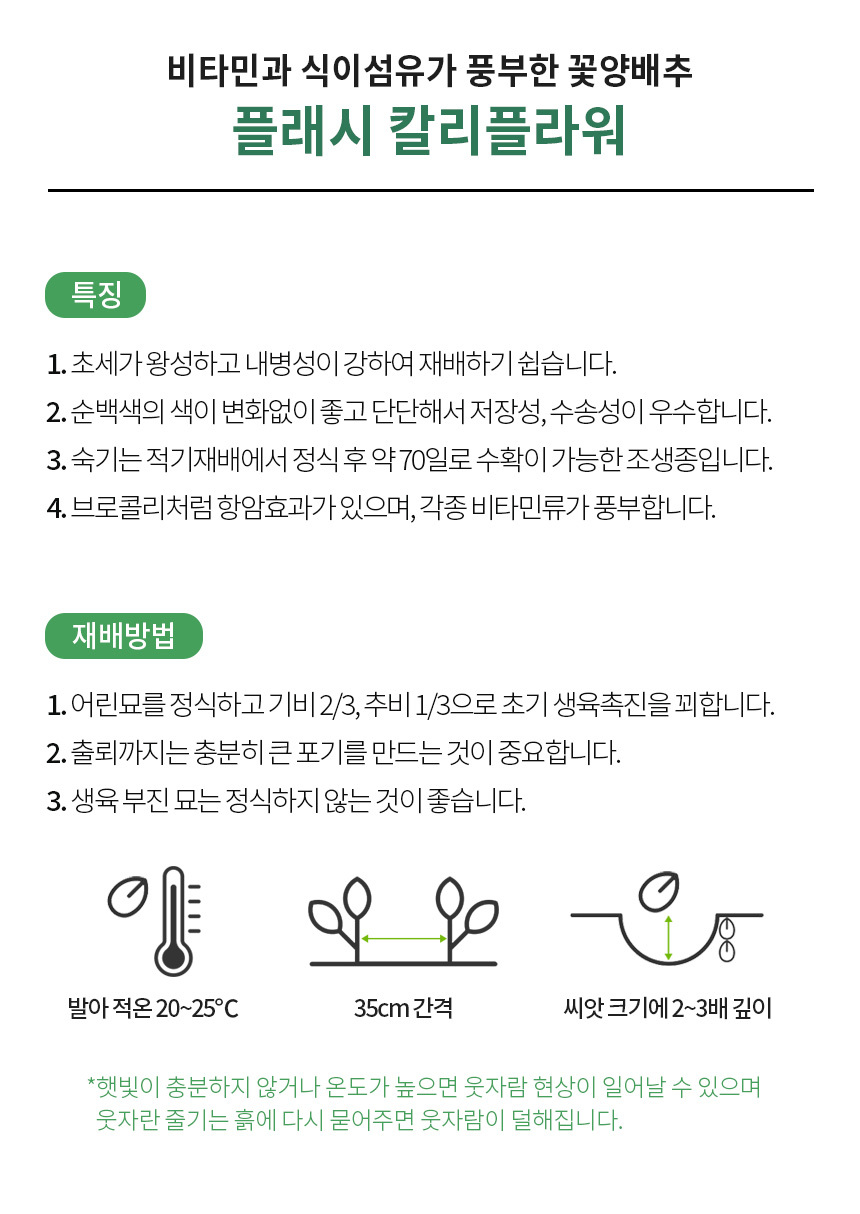 비타민과 식이섬유가 풍부한 꽃양배추
플래시 칼리플라워

특징

1. 초세가 왕성하고 내병성이 강하여 재배하기 쉽습니다.
2. 순백색의 색이 변화없이 좋고 단단해서 저장성, 수송성이 우수합니다.
3. 숙기는 적기재배에서 정식 후 약 70일로 수확이 가능한 조생종입니다.
4. 브로콜리처럼 항암효과가 있으며, 각종 비타민류가 풍부합니다.

재배방법

1. 어린묘를 정식하고 기비 2/3, 추비 1/3으로 초기 생육촉진을 꾀합니다.
2. 출뢰까지는 충분히 큰 포기를 만드는 것이 중요합니다.
3. 생육 부진 묘는 정식하지 않는 것이 좋습니다.

발아 적온 20~25°C

35cm 간격

씨앗 크기에 2~3배 깊이

*햇빛이 충분하지 않거나 온도가 높으면 웃자람 현상이 일어날 수 있으며 웃자란 줄기는 흙에 다시 묻어주면 웃자람이 덜해집니다.